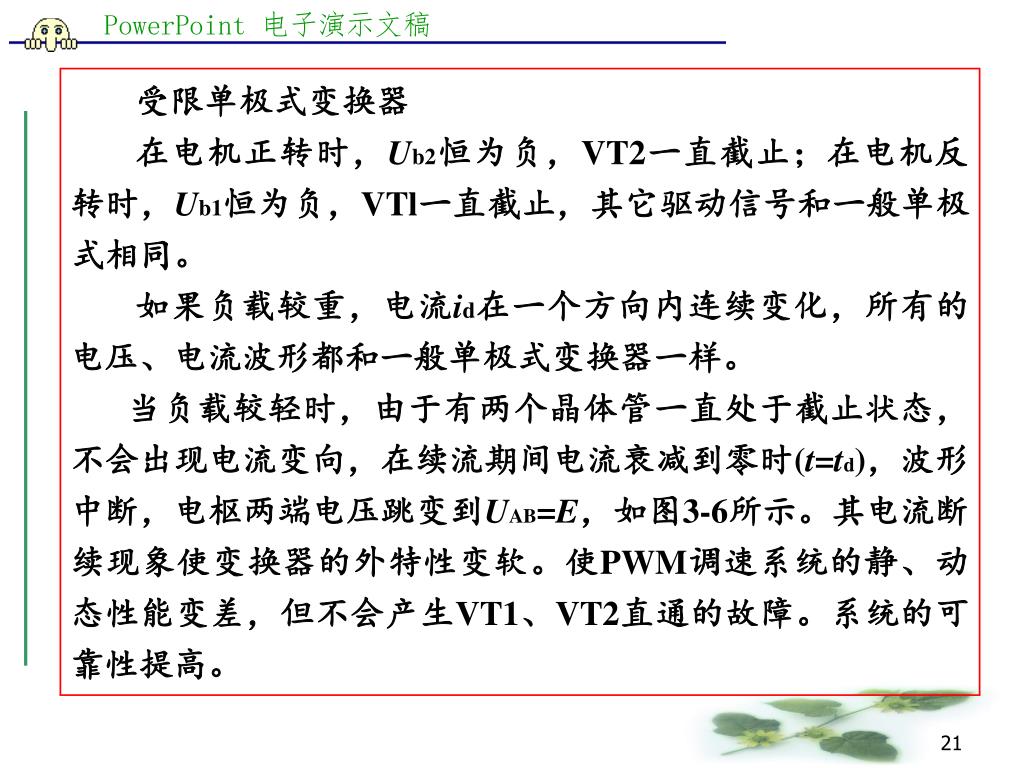 PowerPoint 电子演示文稿

受限单极式变换器

在电机正转时，$U_{b2}$恒为负，VT2一直截止；在电机反转时，$U_{b1}$恒为负，VTl一直截止，其它驱动信号和一般单极式相同。

如果负载较重，电流$i_d$在一个方向内连续变化，所有的电压、电流波形都和一般单极式变换器一样。

当负载较轻时，由于有两个晶体管一直处于截止状态，不会出现电流变向，在续流期间电流衰减到零时($t=t_d$)，波形中断，电枢两端电压跳变到$U_{AB}=E$，如图3-6所示。其电流断续现象使变换器的外特性变软。使PWM调速系统的静、动态性能变差，但不会产生VT1、VT2直通的故障。系统的可靠性提高。

21